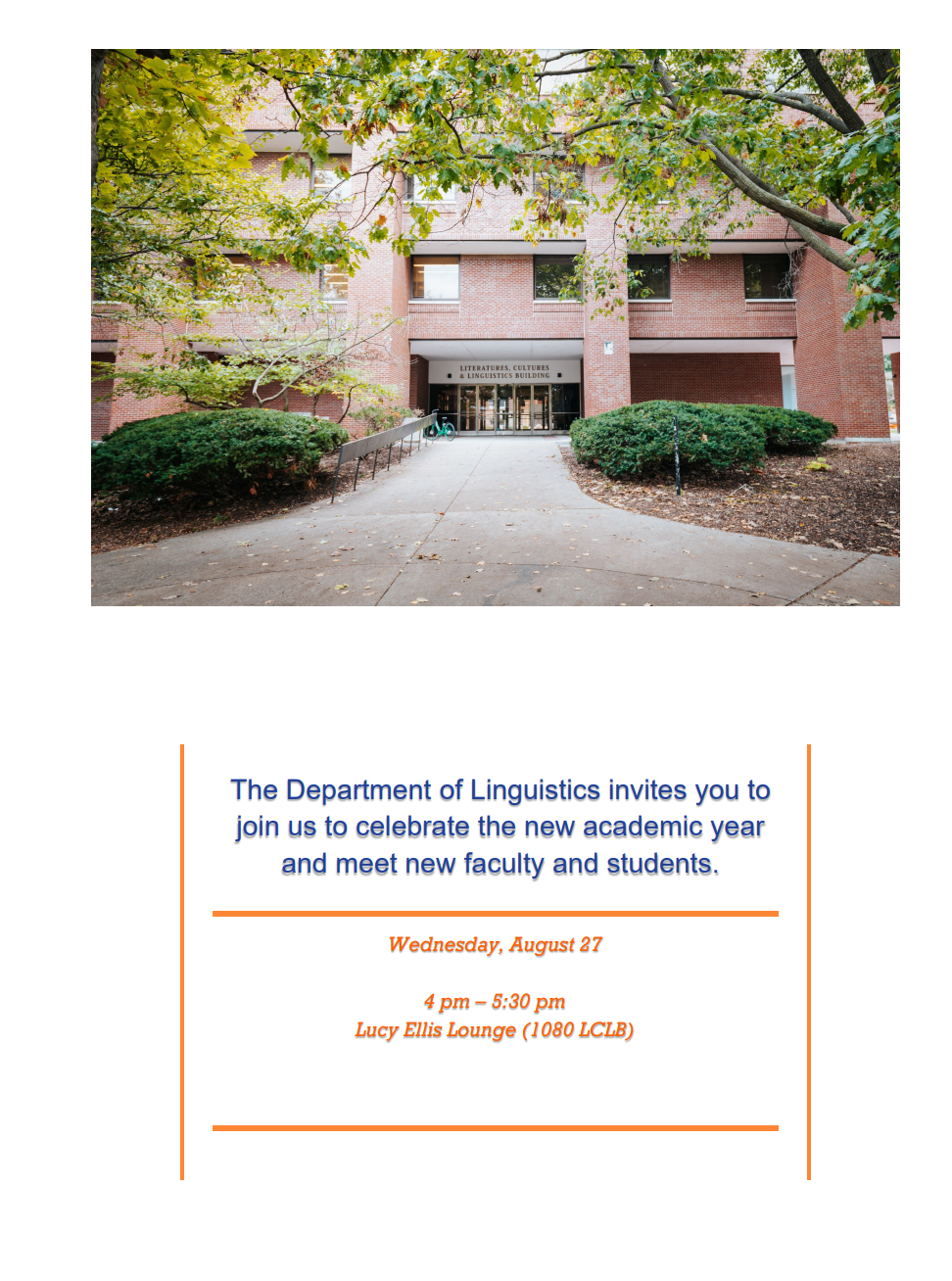 LITERATURES, CULTURES & LINGUISTICS BUILDING

The Department of Linguistics invites you to join us to celebrate the new academic year and meet new faculty and students.

Wednesday, August 27

4 pm – 5:30 pm
Lucy Ellis Lounge (1080 LCLB)